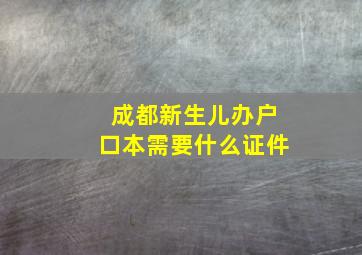 成都新生儿办户口本需要什么证件